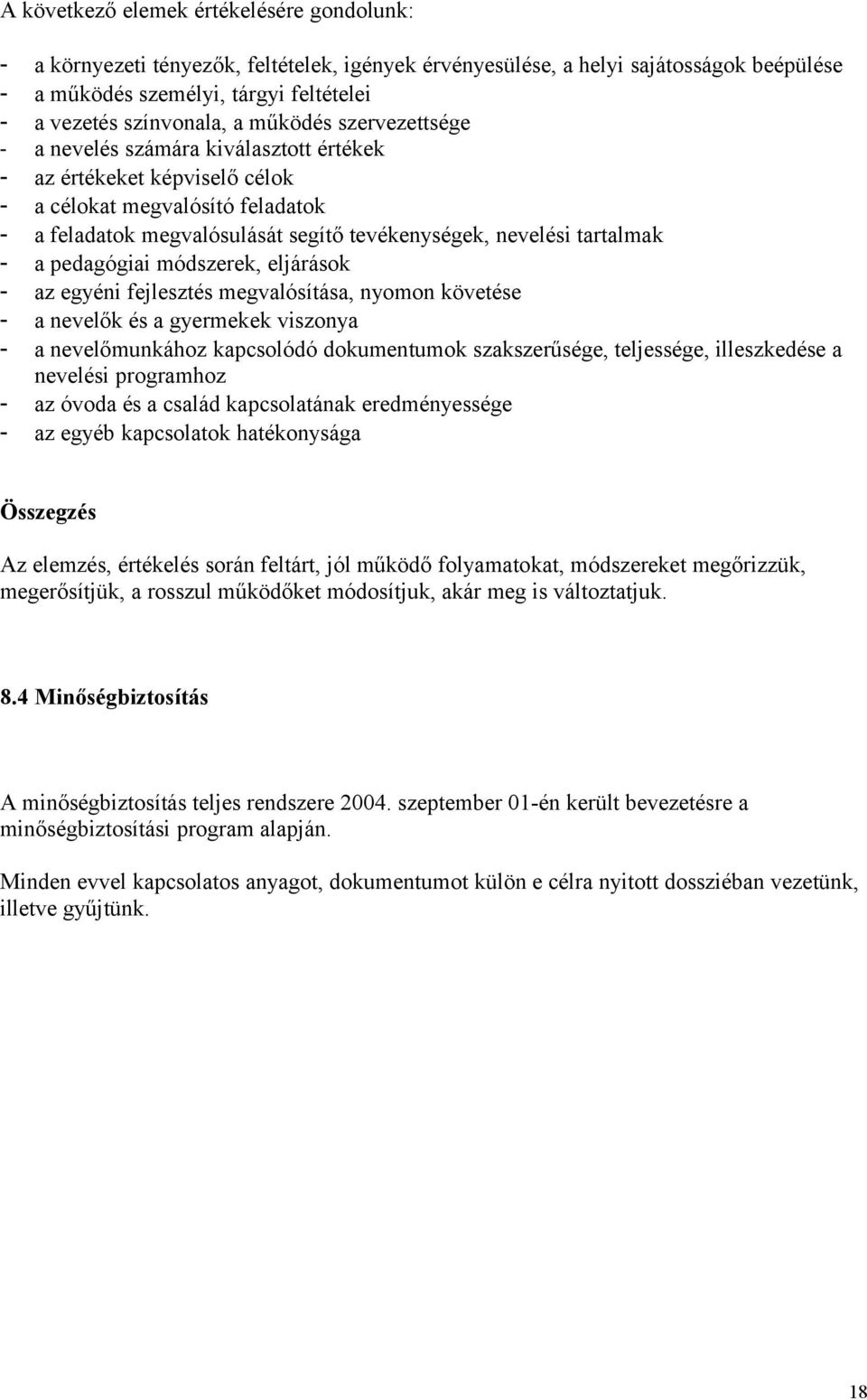 A következő elemek értékelésére gondolunk:

- a környezeti tényezők, feltételek, igények érvényesülése, a helyi sajátosságok beépülése
- a működés személyi, tárgyi feltételei
- a vezetés színvonala, a működés szervezettsége
- a nevelés számára kiválasztott értékek
- az értékeket képviselő célok
- a célokat megvalósító feladatok
- a feladatok megvalósulását segítő tevékenységek, nevelési tartalmak
- a pedagógiai módszerek, eljárások
- az egyéni fejlesztés megvalósítása, nyomon követése
- a nevelők és a gyermekek viszonya
- a nevelőmunkához kapcsolódó dokumentumok szakszerűsége, teljessége, illeszkedése a nevelési programhoz
- az óvoda és a család kapcsolatának eredményessége
- az egyéb kapcsolatok hatékonysága

Összegzés

Az elemzés, értékelés során feltárt, jól működő folyamatokat, módszereket megőrizzük, megerősítjük, a rosszul működőket módosítjuk, akár meg is változtatjuk.

8.4 Minőségbiztosítás

A minőségbiztosítás teljes rendszere 2004. szeptember 01-én került bevezetésre a minőségbiztosítási program alapján.

Minden evvel kapcsolatos anyagot, dokumentumot külön e célra nyitott dossziéban vezetünk, illetve gyűjtünk.

18